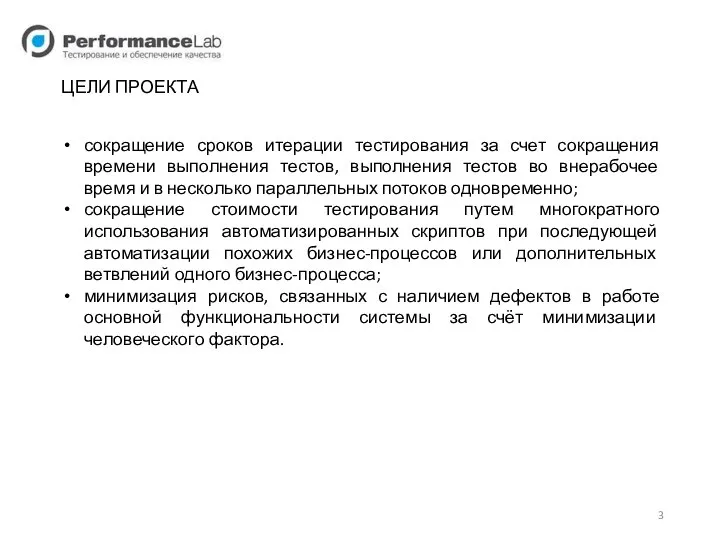 PerformanceLab
Тестирование и обеспечение качества

ЦЕЛИ ПРОЕКТА

• сокращение сроков итерации тестирования за счет сокращения времени выполнения тестов, выполнения тестов во внерабочее время и в несколько параллельных потоков одновременно;
• сокращение стоимости тестирования путем многократного использования автоматизированных скриптов при последующей автоматизации похожих бизнес-процессов или дополнительных ветвлений одного бизнес-процесса;
• минимизация рисков, связанных с наличием дефектов в работе основной функциональности системы за счёт минимизации человеческого фактора.

3